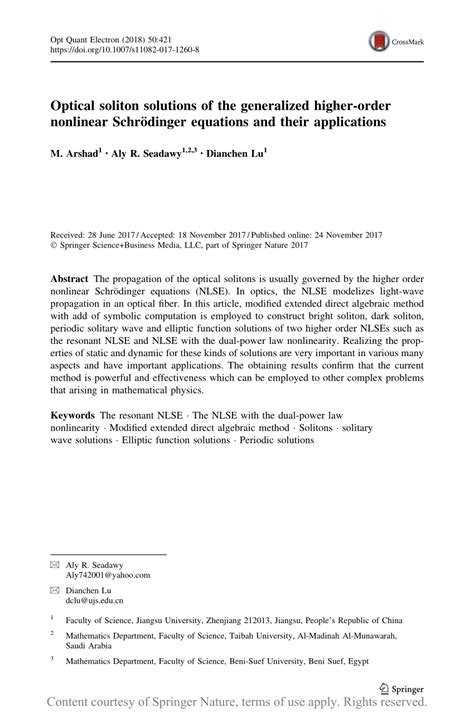 Opt Quant Electron (2018) 50:421
https://doi.org/10.1007/s11082-017-1260-8

CrossMark

Optical soliton solutions of the generalized higher-order nonlinear Schrödinger equations and their applications

M. Arshad$^1$ · Aly R. Seadawy$^{1,2,3}$ · Dianchen Lu$^1$

Received: 28 June 2017 / Accepted: 18 November 2017 / Published online: 24 November 2017
© Springer Science+Business Media, LLC, part of Springer Nature 2017

Abstract The propagation of the optical solitons is usually governed by the higher order nonlinear Schrödinger equations (NLSE). In optics, the NLSE modelizes light-wave propagation in an optical fiber. In this article, modified extended direct algebraic method with add of symbolic computation is employed to construct bright soliton, dark soliton, periodic solitary wave and elliptic function solutions of two higher order NLSEs such as the resonant NLSE and NLSE with the dual-power law nonlinearity. Realizing the properties of static and dynamic for these kinds of solutions are very important in various many aspects and have important applications. The obtaining results confirm that the current method is powerful and effectiveness which can be employed to other complex problems that arising in mathematical physics.

Keywords The resonant NLSE · The NLSE with the dual-power law nonlinearity · Modified extended direct algebraic method · Solitons · solitary wave solutions · Elliptic function solutions · Periodic solutions

Aly R. Seadawy
Aly742001@yahoo.com

Dianchen Lu
dclu@ujs.edu.cn

$^1$ Faculty of Science, Jiangsu University, Zhenjiang 212013, Jiangsu, People's Republic of China

$^2$ Mathematics Department, Faculty of Science, Taibah University, Al-Madinah Al-Munawarah, Saudi Arabia

$^3$ Mathematics Department, Faculty of Science, Beni-Suef University, Beni Suef, Egypt

Springer

Content courtesy of Springer Nature, terms of use apply. Rights reserved.